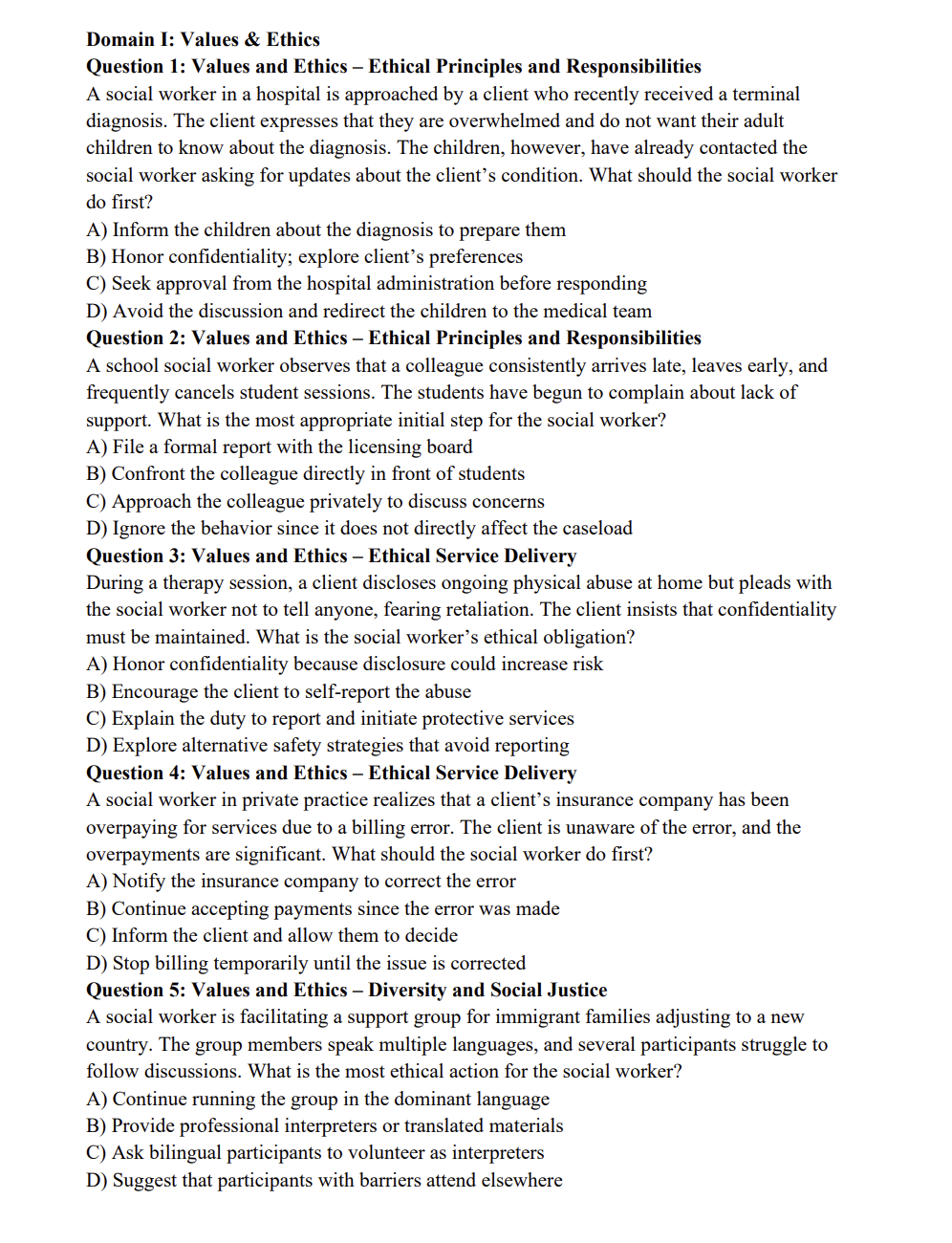 Domain I: Values & Ethics
Question 1: Values and Ethics – Ethical Principles and Responsibilities
A social worker in a hospital is approached by a client who recently received a terminal diagnosis. The client expresses that they are overwhelmed and do not want their adult children to know about the diagnosis. The children, however, have already contacted the social worker asking for updates about the client's condition. What should the social worker do first?
A) Inform the children about the diagnosis to prepare them
B) Honor confidentiality; explore client's preferences
C) Seek approval from the hospital administration before responding
D) Avoid the discussion and redirect the children to the medical team
Question 2: Values and Ethics – Ethical Principles and Responsibilities
A school social worker observes that a colleague consistently arrives late, leaves early, and frequently cancels student sessions. The students have begun to complain about lack of support. What is the most appropriate initial step for the social worker?
A) File a formal report with the licensing board
B) Confront the colleague directly in front of students
C) Approach the colleague privately to discuss concerns
D) Ignore the behavior since it does not directly affect the caseload
Question 3: Values and Ethics – Ethical Service Delivery
During a therapy session, a client discloses ongoing physical abuse at home but pleads with the social worker not to tell anyone, fearing retaliation. The client insists that confidentiality must be maintained. What is the social worker's ethical obligation?
A) Honor confidentiality because disclosure could increase risk
B) Encourage the client to self-report the abuse
C) Explain the duty to report and initiate protective services
D) Explore alternative safety strategies that avoid reporting
Question 4: Values and Ethics – Ethical Service Delivery
A social worker in private practice realizes that a client's insurance company has been overpaying for services due to a billing error. The client is unaware of the error, and the overpayments are significant. What should the social worker do first?
A) Notify the insurance company to correct the error
B) Continue accepting payments since the error was made
C) Inform the client and allow them to decide
D) Stop billing temporarily until the issue is corrected
Question 5: Values and Ethics – Diversity and Social Justice
A social worker is facilitating a support group for immigrant families adjusting to a new country. The group members speak multiple languages, and several participants struggle to follow discussions. What is the most ethical action for the social worker?
A) Continue running the group in the dominant language
B) Provide professional interpreters or translated materials
C) Ask bilingual participants to volunteer as interpreters
D) Suggest that participants with barriers attend elsewhere